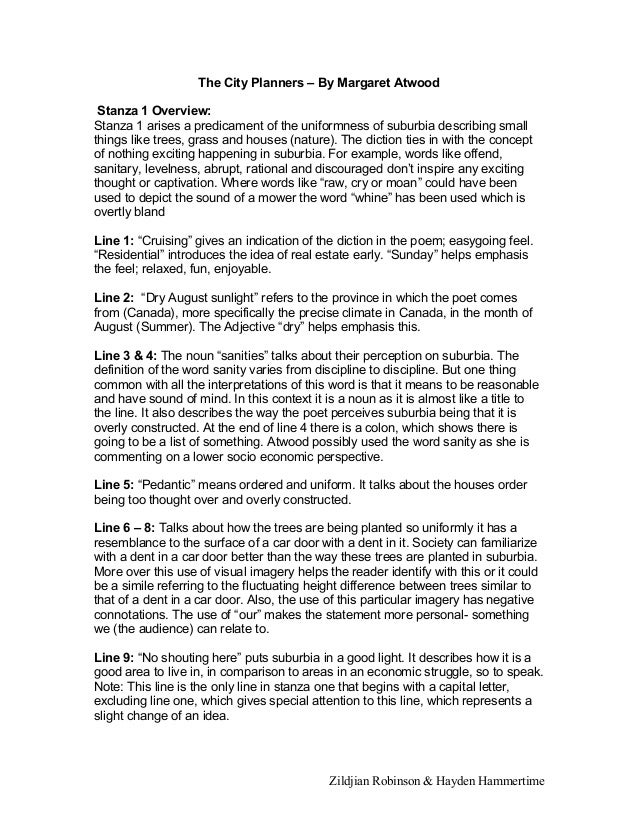 The City Planners – By Margaret Atwood

Stanza 1 Overview:
Stanza 1 arises a predicament of the uniformness of suburbia describing small things like trees, grass and houses (nature). The diction ties in with the concept of nothing exciting happening in suburbia. For example, words like offend, sanitary, levelness, abrupt, rational and discouraged don't inspire any exciting thought or captivation. Where words like "raw, cry or moan" could have been used to depict the sound of a mower the word "whine" has been used which is overtly bland

Line 1: "Cruising" gives an indication of the diction in the poem; easygoing feel. "Residential" introduces the idea of real estate early. "Sunday" helps emphasis the feel; relaxed, fun, enjoyable.

Line 2: "Dry August sunlight" refers to the province in which the poet comes from (Canada), more specifically the precise climate in Canada, in the month of August (Summer). The Adjective "dry" helps emphasis this.

Line 3 & 4: The noun "sanities" talks about their perception on suburbia. The definition of the word sanity varies from discipline to discipline. But one thing common with all the interpretations of this word is that it means to be reasonable and have sound of mind. In this context it is a noun as it is almost like a title to the line. It also describes the way the poet perceives suburbia being that it is overly constructed. At the end of line 4 there is a colon, which shows there is going to be a list of something. Atwood possibly used the word sanity as she is commenting on a lower socio economic perspective.

Line 5: "Pedantic" means ordered and uniform. It talks about the houses order being too thought over and overly constructed.

Line 6 – 8: Talks about how the trees are being planted so uniformly it has a resemblance to the surface of a car door with a dent in it. Society can familiarize with a dent in a car door better than the way these trees are planted in suburbia. More over this use of visual imagery helps the reader identify with this or it could be a simile referring to the fluctuating height difference between trees similar to that of a dent in a car door. Also, the use of this particular imagery has negative connotations. The use of "our" makes the statement more personal- something we (the audience) can relate to.

Line 9: "No shouting here" puts suburbia in a good light. It describes how it is a good area to live in, in comparison to areas in an economic struggle, so to speak. Note: This line is the only line in stanza one that begins with a capital letter, excluding line one, which gives special attention to this line, which represents a slight change of an idea.

Zildjian Robinson & Hayden Hammertime